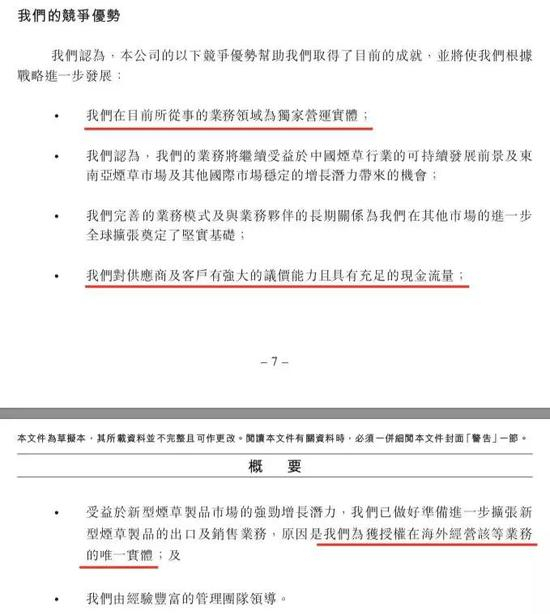 我們的競爭優勢

我們認為，本公司的以下競爭優勢幫助我們取得了目前的成就，並將使我們根據戰略進一步發展：

• 我們在目前所從事的業務領域為獨家營運實體；

• 我們認為，我們的業務將繼續受益於中國煙草行業的可持續發展前景及東南亞煙草市場及其他國際市場穩定的增長潛力帶來的機會；

• 我們完善的業務模式及與業務夥伴的長期關係為我們在其他市場的進一步全球擴張奠定了堅實基礎；

• 我們對供應商及客戶有強大的議價能力且具有充足的現金流量；

– 7 –

本文件為草擬本，其所載資料並不完整且可作更改。閱讀本文件有關資料時，必須一併細閱本文件封面「警告」一節。

概　要

• 受益於新型煙草製品市場的強勁增長潛力，我們已做好準備進一步擴張新型煙草製品的出口及銷售業務，原因是我們為獲授權在海外經營該等業務的唯一實體；及

• 我們由經驗豐富的管理團隊領導。